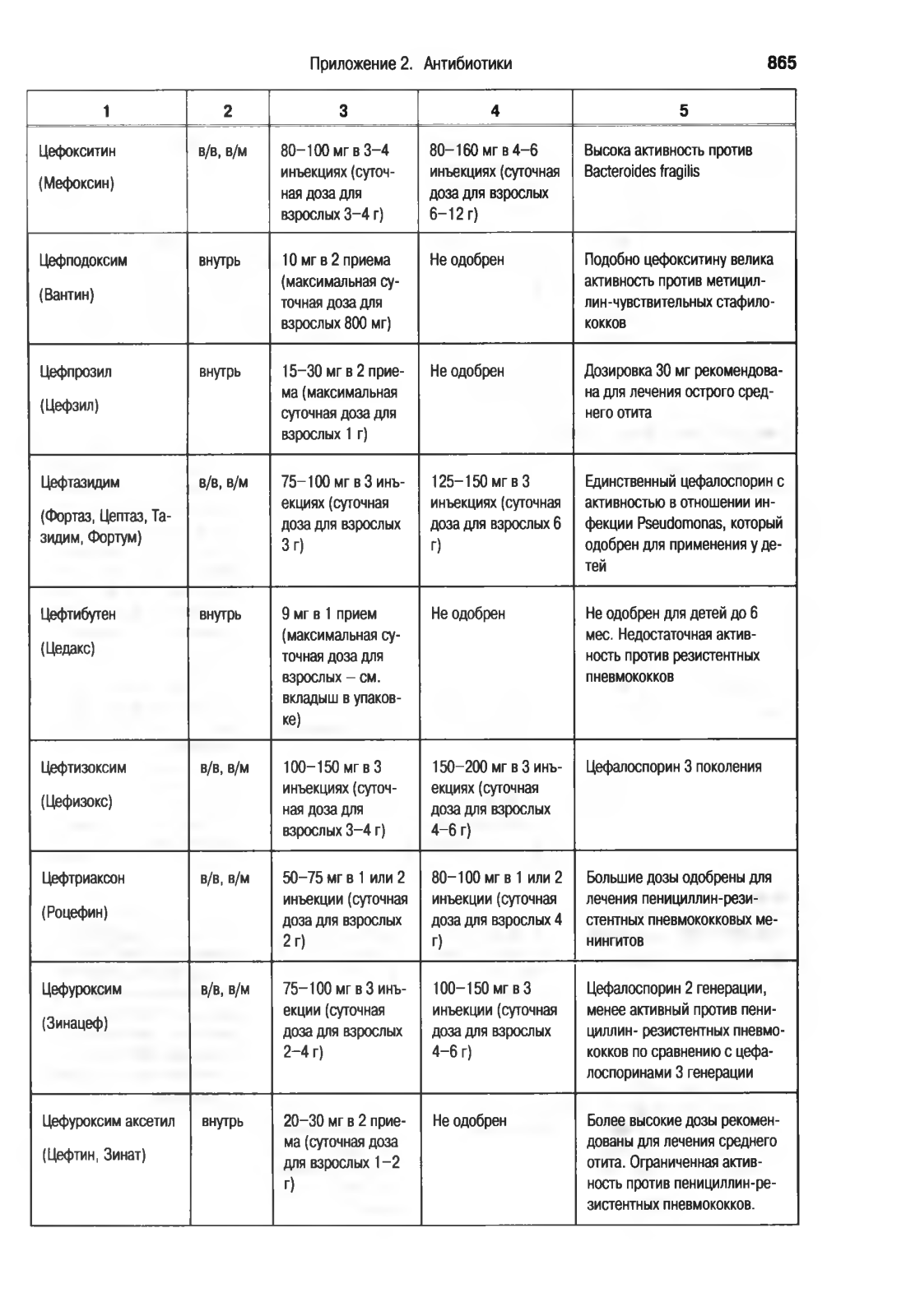 Приложение 2. Антибиотики 865

| 1 | 2 | 3 | 4 | 5 |
|---|---|---|---|---|
| Цефокситин (Мефоксин) | в/в, в/м | 80–100 мг в 3–4 инъекциях (суточная доза для взрослых 3–4 г) | 80–160 мг в 4–6 инъекциях (суточная доза для взрослых 6–12 г) | Высока активность против Bacteroides fragilis |
| Цефподоксим (Вантин) | внутрь | 10 мг в 2 приема (максимальная суточная доза для взрослых 800 мг) | Не одобрен | Подобно цефокситину велика активность против метициллин-чувствительных стафилококков |
| Цефпрозил (Цефзил) | внутрь | 15–30 мг в 2 приема (максимальная суточная доза для взрослых 1 г) | Не одобрен | Дозировка 30 мг рекомендована для лечения острого среднего отита |
| Цефтазидим (Фортаз, Цептаз, Тазидим, Фортум) | в/в, в/м | 75–100 мг в 3 инъекциях (суточная доза для взрослых 3 г) | 125–150 мг в 3 инъекциях (суточная доза для взрослых 6 г) | Единственный цефалоспорин с активностью в отношении инфекции Pseudomonas, который одобрен для применения у детей |
| Цефтибутен (Цедакс) | внутрь | 9 мг в 1 прием (максимальная суточная доза для взрослых – см. вкладыш в упаковке) | Не одобрен | Не одобрен для детей до 6 мес. Недостаточная активность против резистентных пневмококков |
| Цефтизоксим (Цефизокс) | в/в, в/м | 100–150 мг в 3 инъекциях (суточная доза для взрослых 3–4 г) | 150–200 мг в 3 инъекциях (суточная доза для взрослых 4–6 г) | Цефалоспорин 3 поколения |
| Цефтриаксон (Роцефин) | в/в, в/м | 50–75 мг в 1 или 2 инъекции (суточная доза для взрослых 2 г) | 80–100 мг в 1 или 2 инъекции (суточная доза для взрослых 4 г) | Большие дозы одобрены для лечения пенициллин-резистентных пневмококковых менингитов |
| Цефуроксим (Зинацеф) | в/в, в/м | 75–100 мг в 3 инъекции (суточная доза для взрослых 2–4 г) | 100–150 мг в 3 инъекции (суточная доза для взрослых 4–6 г) | Цефалоспорин 2 генерации, менее активный против пенициллин- резистентных пневмококков по сравнению с цефалоспоринами 3 генерации |
| Цефуроксим аксетил (Цефтин, Зинат) | внутрь | 20–30 мг в 2 приема (суточная доза для взрослых 1–2 г) | Не одобрен | Более высокие дозы рекомендованы для лечения среднего отита. Ограниченная активность против пенициллин-резистентных пневмококков. |